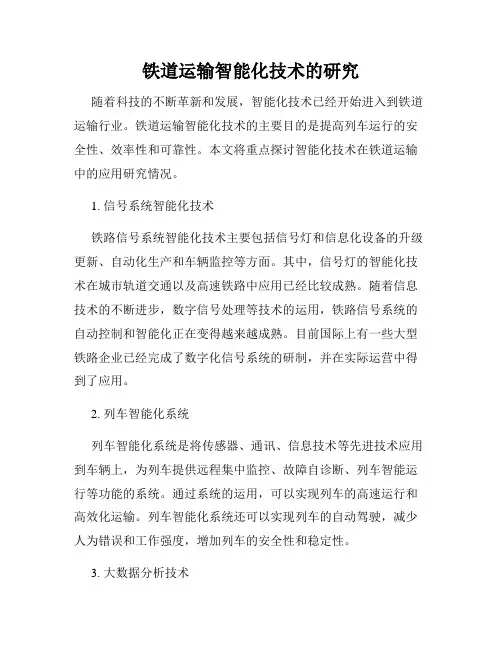 铁道运输智能化技术的研究

随着科技的不断革新和发展，智能化技术已经开始进入到铁道运输行业。铁道运输智能化技术的主要目的是提高列车运行的安全性、效率性和可靠性。本文将重点探讨智能化技术在铁道运输中的应用研究情况。

1. 信号系统智能化技术

铁路信号系统智能化技术主要包括信号灯和信息化设备的升级更新、自动化生产和车辆监控等方面。其中，信号灯的智能化技术在城市轨道交通以及高速铁路中应用已经比较成熟。随着信息技术的不断进步，数字信号处理等技术的运用，铁路信号系统的自动控制和智能化正在变得越来越成熟。目前国际上有一些大型铁路企业已经完成了数字化信号系统的研制，并在实际运营中得到了应用。

2. 列车智能化系统

列车智能化系统是将传感器、通讯、信息技术等先进技术应用到车辆上，为列车提供远程集中监控、故障自诊断、列车智能运行等功能的系统。通过系统的运用，可以实现列车的高速运行和高效化运输。列车智能化系统还可以实现列车的自动驾驶，减少人为错误和工作强度，增加列车的安全性和稳定性。

3. 大数据分析技术